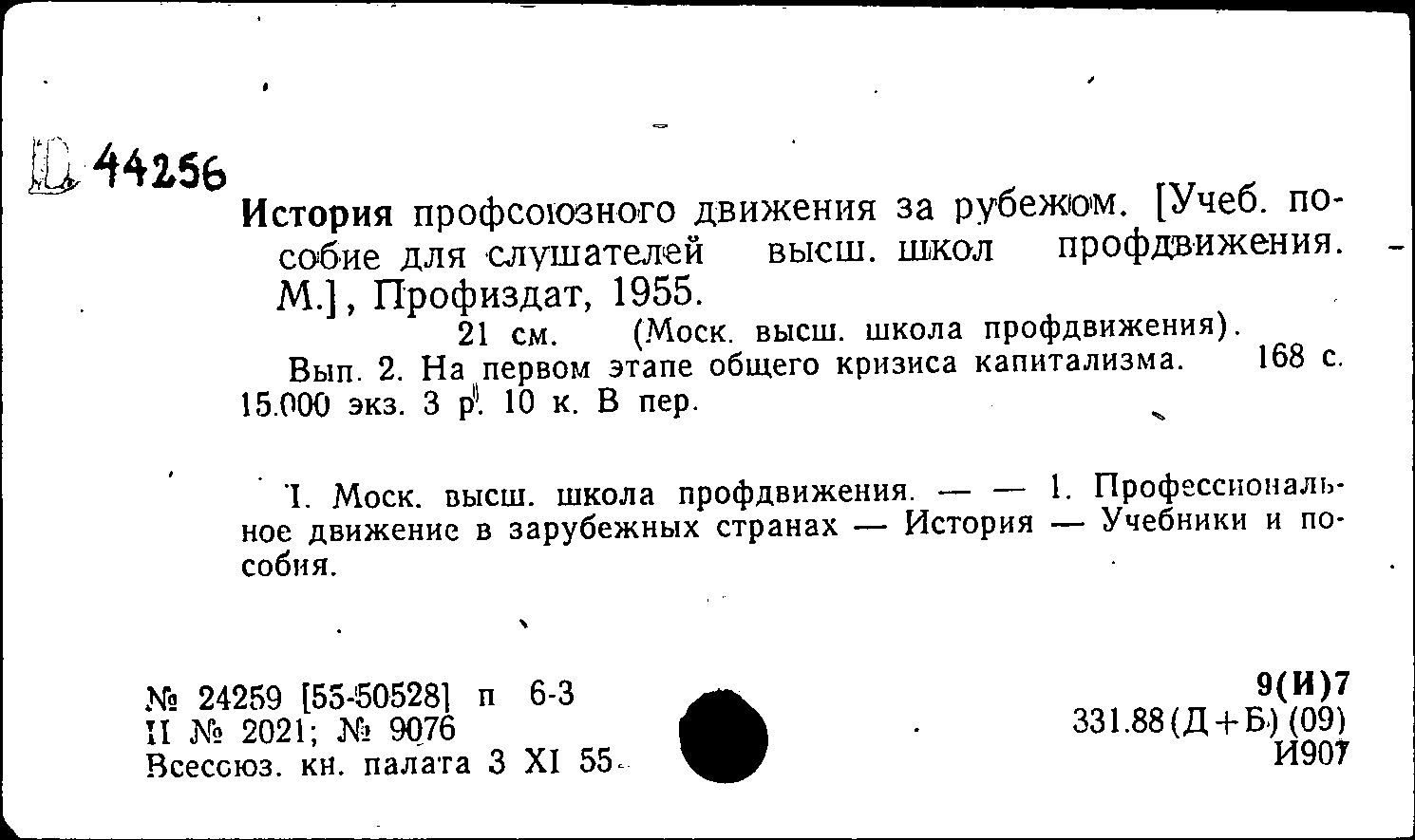 Д 44256

История профсоюзного движения за рубежом. [Учеб. пособие для слушателей высш. школ профдвижения. М.], Профиздат, 1955.

21 см. (Моск. высш. школа профдвижения).

Вып. 2. На первом этапе общего кризиса капитализма. 168 с. 15.000 экз. 3 р. 10 к. В пер.

I. Моск. высш. школа профдвижения. — — 1. Профессиональное движение в зарубежных странах — История — Учебники и пособия.

№ 24259 [55-50528] п 6-3
II № 2021; № 9076
Всесоюз. кн. палата 3 XI 55

9(И)7
331.88(Д+Б)(09)
И907